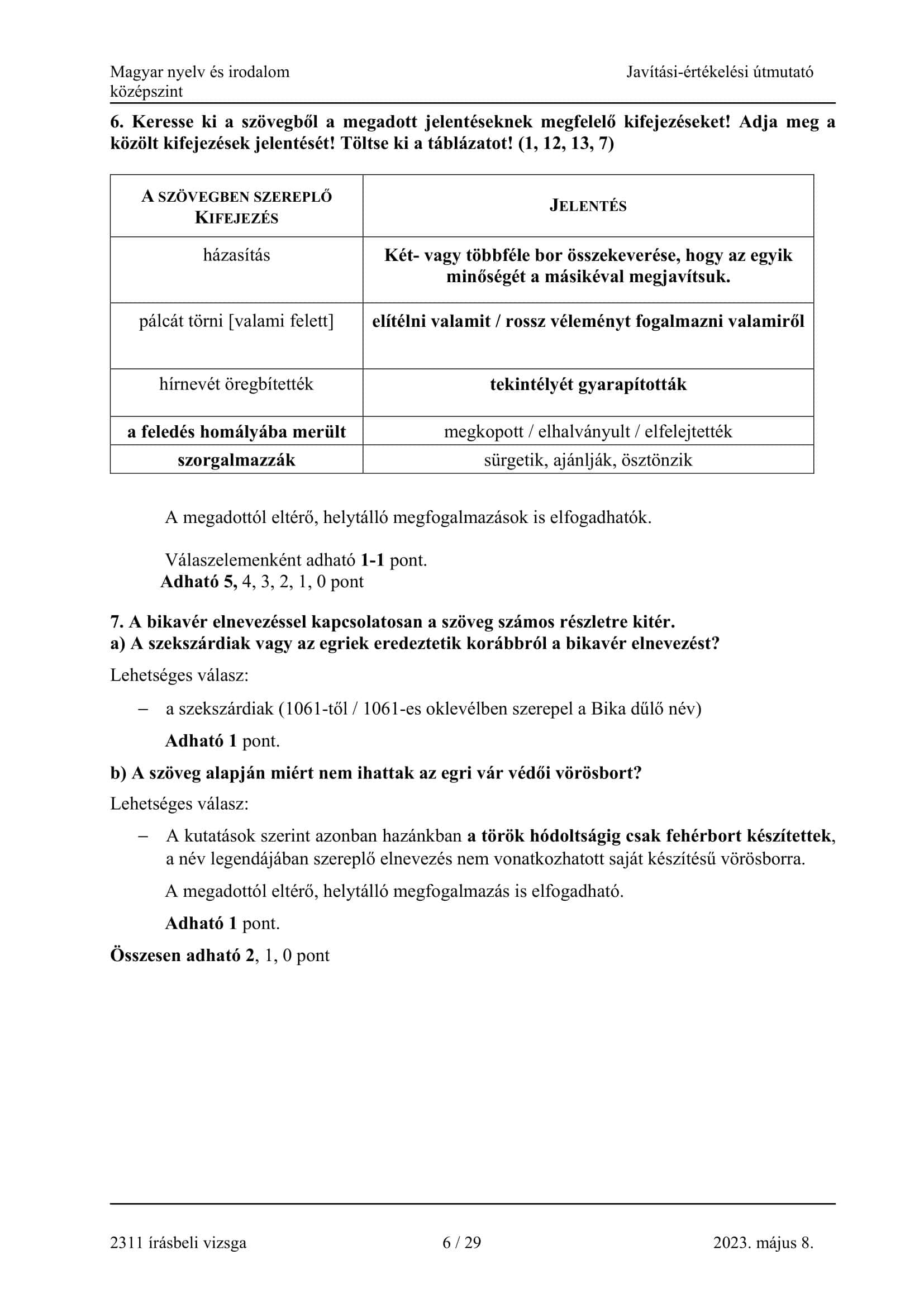 Magyar nyelv és irodalom
középszint

Javítási-értékelési útmutató

6. Keresse ki a szövegből a megadott jelentéseknek megfelelő kifejezéseket! Adja meg a közölt kifejezések jelentését! Töltse ki a táblázatot! (1, 12, 13, 7)

| A SZÖVEGBEN SZEREPLŐ KIFEJEZÉS | JELENTÉS |
|---|---|
| házasítás | Két- vagy többféle bor összekeverése, hogy az egyik minőségét a másikéval megjavítsuk. |
| pálcát törni [valami felett] | elítélni valamit / rossz véleményt fogalmazni valamiről |
| hírnevét öregbítették | tekintélyét gyarapították |
| a feledés homályába merült | megkopott / elhalványult / elfelejtették |
| szorgalmazzák | sürgetik, ajánlják, ösztönzik |

A megadottól eltérő, helytálló megfogalmazások is elfogadhatók.

Válaszelemenként adható 1-1 pont.
Adható 5, 4, 3, 2, 1, 0 pont

7. A bikavér elnevezéssel kapcsolatosan a szöveg számos részletre kitér.
a) A szekszárdiak vagy az egriek eredeztetik korábbról a bikavér elnevezést?

Lehetséges válasz:

– a szekszárdiak (1061-től / 1061-es oklevélben szerepel a Bika dűlő név)

Adható 1 pont.

b) A szöveg alapján miért nem ihattak az egri vár védői vörösbort?

Lehetséges válasz:

– A kutatások szerint azonban hazánkban a török hódoltságig csak fehérbort készítettek, a név legendájában szereplő elnevezés nem vonatkozhatott saját készítésű vörösborra.

A megadottól eltérő, helytálló megfogalmazás is elfogadható.

Adható 1 pont.

Összesen adható 2, 1, 0 pont

2311 írásbeli vizsga
6 / 29
2023. május 8.